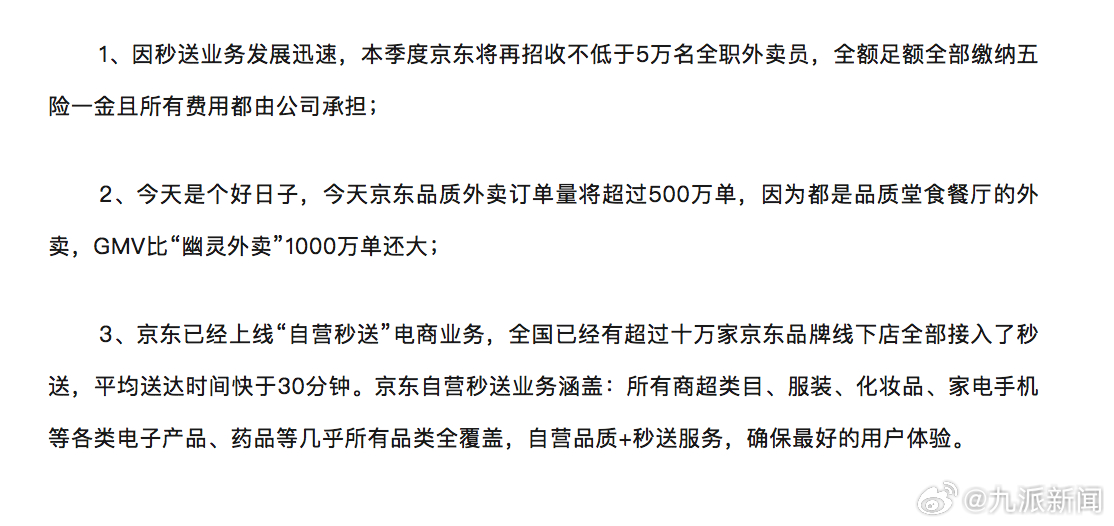 1、因秒送业务发展迅速，本季度京东将再招收不低于5万名全职外卖员，全额足额全部缴纳五险一金且所有费用都由公司承担；

2、今天是个好日子，今天京东品质外卖订单量将超过500万单，因为都是品质堂食餐厅的外卖，GMV比“幽灵外卖”1000万单还大；

3、京东已经上线“自营秒送”电商业务，全国已经有超过十万家京东品牌线下店全部接入了秒送，平均送达时间快于30分钟。京东自营秒送业务涵盖：所有商超类目、服装、化妆品、家电手机等各类电子产品、药品等几乎所有品类全覆盖，自营品质+秒送服务，确保最好的用户体验。

@九派新闻